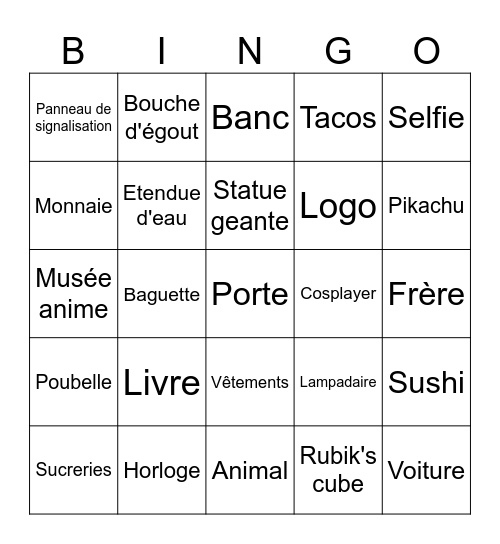 | B | I | N | G | O |
|---|---|---|---|---|
| Panneau de signalisation | Bouche d'égout | Banc | Tacos | Selfie |
| Monnaie | Etendue d'eau | Statue geante | Logo | Pikachu |
| Musée anime | Baguette | Porte | Cosplayer | Frère |
| Poubelle | Livre | Vêtements | Lampadaire | Sushi |
| Sucreries | Horloge | Animal | Rubik's cube | Voiture |